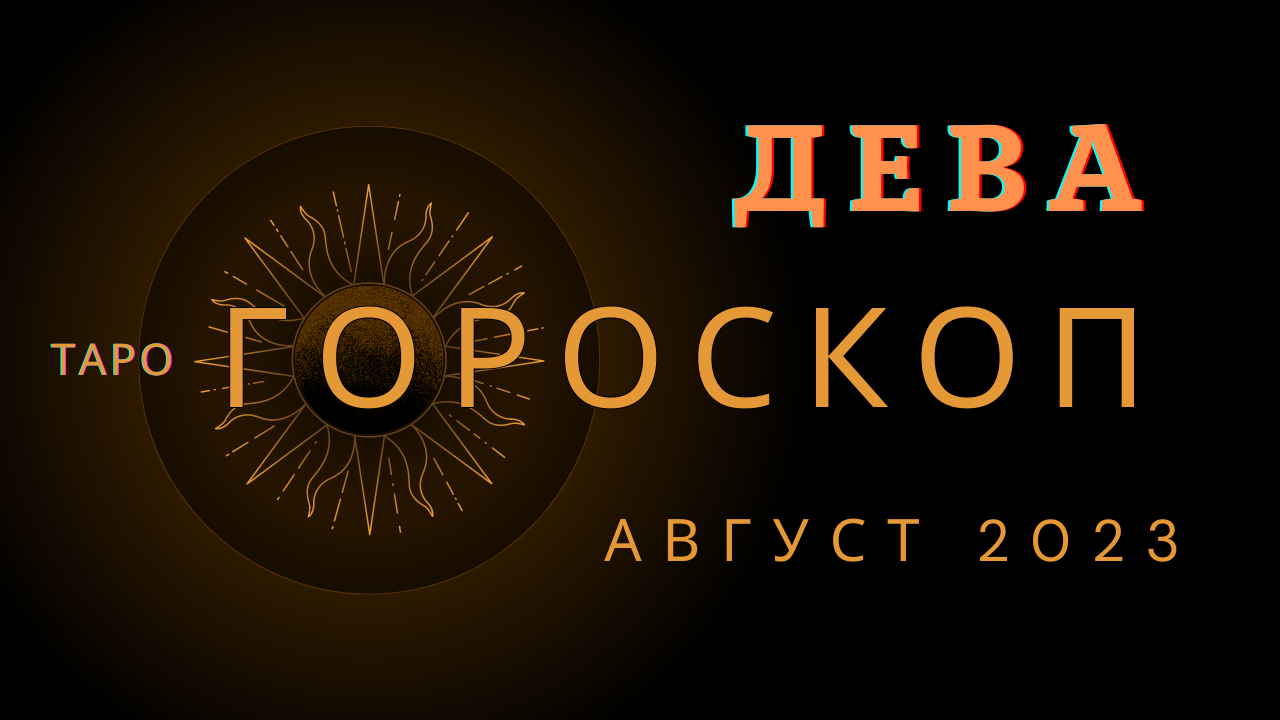 ДЕВА

ТАРО ГОРОСКОП

АВГУСТ 2023